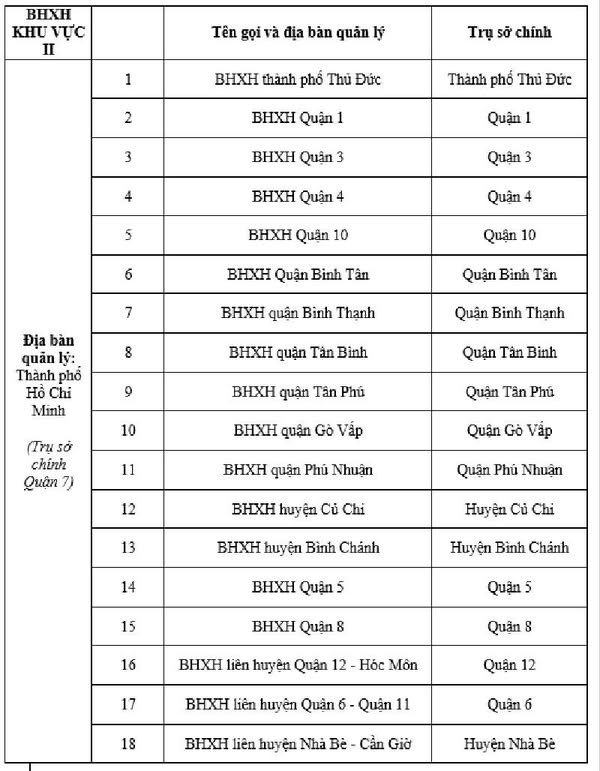 | BHXH KHU VỰC II | | Tên gọi và địa bàn quản lý | Trụ sở chính |
|---|---|---|---|
| Địa bàn quản lý: Thành phố Hồ Chí Minh (Trụ sở chính Quận 7) | 1 | BHXH thành phố Thủ Đức | Thành phố Thủ Đức |
| | 2 | BHXH Quận 1 | Quận 1 |
| | 3 | BHXH Quận 3 | Quận 3 |
| | 4 | BHXH Quận 4 | Quận 4 |
| | 5 | BHXH Quận 10 | Quận 10 |
| | 6 | BHXH Quận Bình Tân | Quận Bình Tân |
| | 7 | BHXH quận Bình Thạnh | Quận Bình Thạnh |
| | 8 | BHXH quận Tân Bình | Quận Tân Bình |
| | 9 | BHXH quận Tân Phú | Quận Tân Phú |
| | 10 | BHXH quận Gò Vấp | Quận Gò Vấp |
| | 11 | BHXH quận Phú Nhuận | Quận Phú Nhuận |
| | 12 | BHXH huyện Củ Chi | Huyện Củ Chi |
| | 13 | BHXH huyện Bình Chánh | Huyện Bình Chánh |
| | 14 | BHXH Quận 5 | Quận 5 |
| | 15 | BHXH Quận 8 | Quận 8 |
| | 16 | BHXH liên huyện Quận 12 - Hóc Môn | Quận 12 |
| | 17 | BHXH liên huyện Quận 6 - Quận 11 | Quận 6 |
| | 18 | BHXH liên huyện Nhà Bè - Cần Giờ | Huyện Nhà Bè |